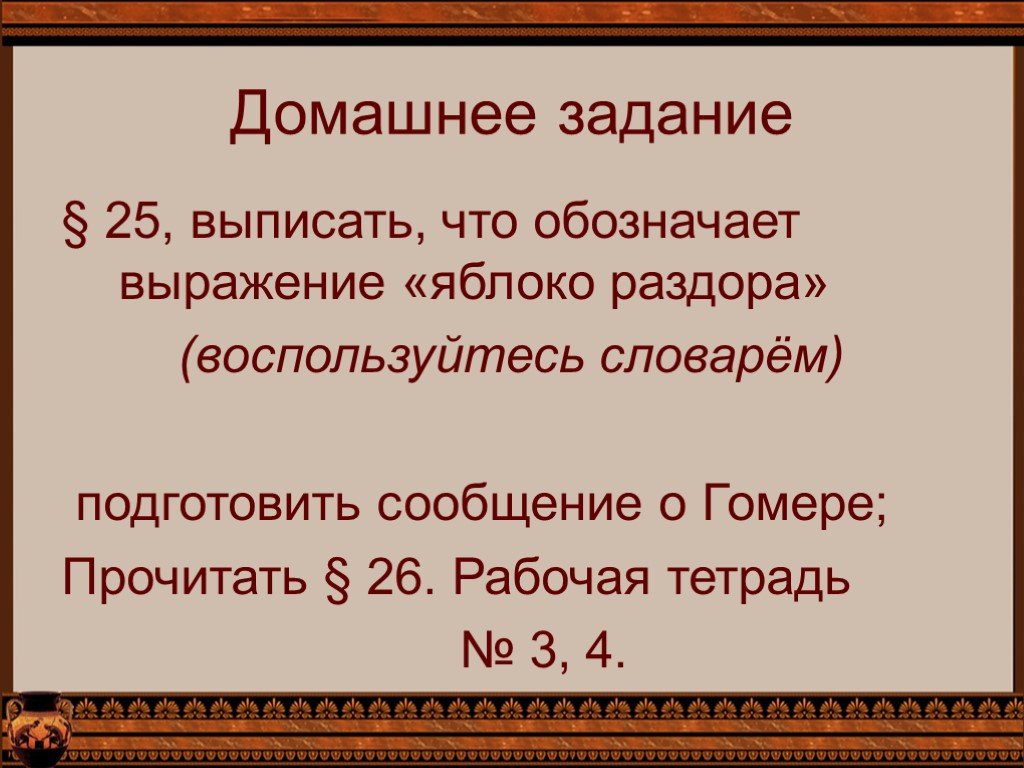 Домашнее задание

§ 25, выписать, что обозначает выражение «яблоко раздора»

(воспользуйтесь словарём)

подготовить сообщение о Гомере;

Прочитать § 26. Рабочая тетрадь

№ 3, 4.